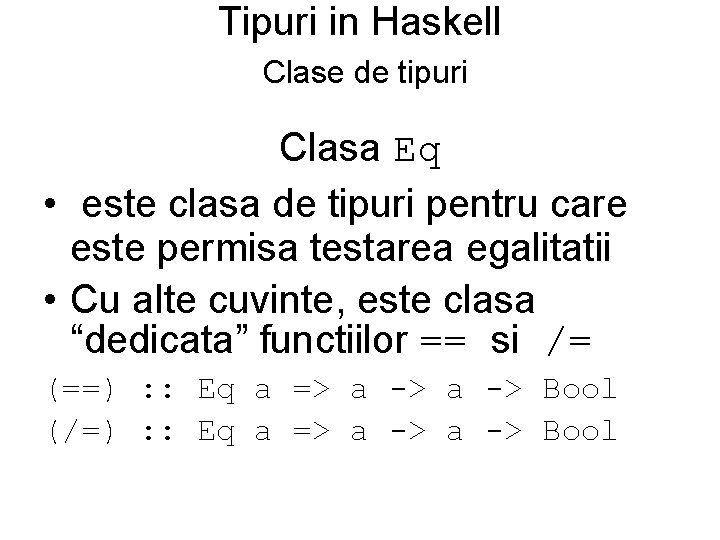 Tipuri in Haskell

Clase de tipuri

Clasa Eq

• este clasa de tipuri pentru care este permisa testarea egalitatii

• Cu alte cuvinte, este clasa "dedicata" functiilor == si /=

(==) :: Eq a => a -> a -> Bool
(/=) :: Eq a => a -> a -> Bool